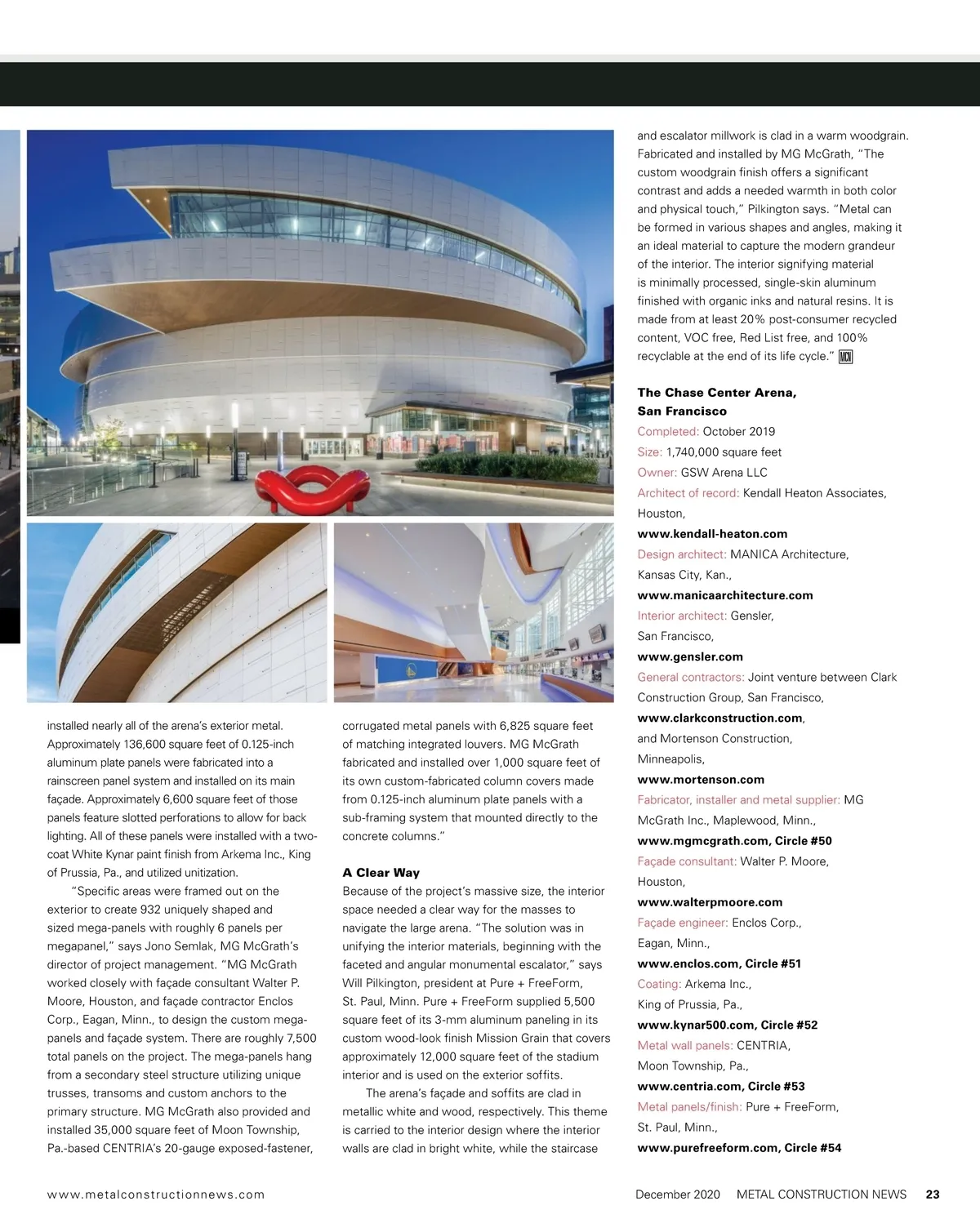 installed nearly all of the arena's exterior metal. Approximately 136,600 square feet of 0.125-inch aluminum plate panels were fabricated into a rainscreen panel system and installed on its main façade. Approximately 6,600 square feet of those panels feature slotted perforations to allow for back lighting. All of these panels were installed with a two-coat White Kynar paint finish from Arkema Inc., King of Prussia, Pa., and utilized unitization.

"Specific areas were framed out on the exterior to create 932 uniquely shaped and sized mega-panels with roughly 6 panels per megapanel," says Jono Semlak, MG McGrath's director of project management. "MG McGrath worked closely with façade consultant Walter P. Moore, Houston, and façade contractor Enclos Corp., Eagan, Minn., to design the custom mega-panels and façade system. There are roughly 7,500 total panels on the project. The mega-panels hang from a secondary steel structure utilizing unique trusses, transoms and custom anchors to the primary structure. MG McGrath also provided and installed 35,000 square feet of Moon Township, Pa.-based CENTRIA's 20-gauge exposed-fastener, corrugated metal panels with 6,825 square feet of matching integrated louvers. MG McGrath fabricated and installed over 1,000 square feet of its own custom-fabricated column covers made from 0.125-inch aluminum plate panels with a sub-framing system that mounted directly to the concrete columns."

A Clear Way
Because of the project's massive size, the interior space needed a clear way for the masses to navigate the large arena. "The solution was in unifying the interior materials, beginning with the faceted and angular monumental escalator," says Will Pilkington, president at Pure + FreeForm, St. Paul, Minn. Pure + FreeForm supplied 5,500 square feet of its 3-mm aluminum paneling in its custom wood-look finish Mission Grain that covers approximately 12,000 square feet of the stadium interior and is used on the exterior soffits.

The arena's façade and soffits are clad in metallic white and wood, respectively. This theme is carried to the interior design where the interior walls are clad in bright white, while the staircase and escalator millwork is clad in a warm woodgrain. Fabricated and installed by MG McGrath, "The custom woodgrain finish offers a significant contrast and adds a needed warmth in both color and physical touch," Pilkington says. "Metal can be formed in various shapes and angles, making it an ideal material to capture the modern grandeur of the interior. The interior signifying material is minimally processed, single-skin aluminum finished with organic inks and natural resins. It is made from at least 20% post-consumer recycled content, VOC free, Red List free, and 100% recyclable at the end of its life cycle." MCN

The Chase Center Arena, San Francisco
Completed: October 2019
Size: 1,740,000 square feet
Owner: GSW Arena LLC
Architect of record: Kendall Heaton Associates, Houston,
www.kendall-heaton.com
Design architect: MANICA Architecture, Kansas City, Kan.,
www.manicaarchitecture.com
Interior architect: Gensler, San Francisco,
www.gensler.com
General contractors: Joint venture between Clark Construction Group, San Francisco,
www.clarkconstruction.com, and Mortenson Construction, Minneapolis,
www.mortenson.com
Fabricator, installer and metal supplier: MG McGrath Inc., Maplewood, Minn.,
www.mgmcgrath.com, Circle #50
Façade consultant: Walter P. Moore, Houston,
www.walterpmoore.com
Façade engineer: Enclos Corp., Eagan, Minn.,
www.enclos.com, Circle #51
Coating: Arkema Inc., King of Prussia, Pa.,
www.kynar500.com, Circle #52
Metal wall panels: CENTRIA, Moon Township, Pa.,
www.centria.com, Circle #53
Metal panels/finish: Pure + FreeForm, St. Paul, Minn.,
www.purefreeform.com, Circle #54

www.metalconstructionnews.com

December 2020 METAL CONSTRUCTION NEWS 23